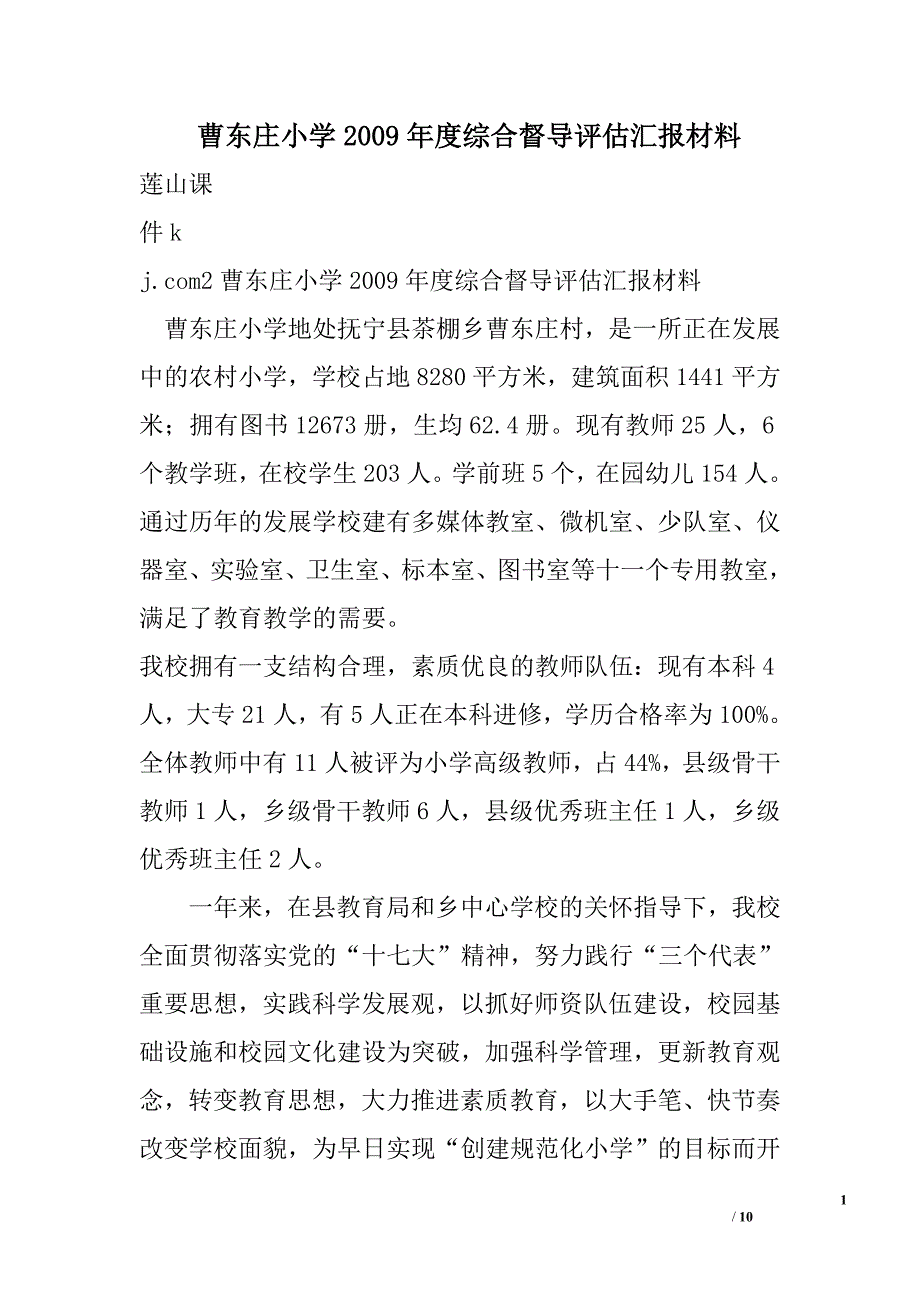 曹东庄小学2009年度综合督导评估汇报材料

莲山课

件k

j.com2 曹东庄小学2009年度综合督导评估汇报材料

曹东庄小学地处抚宁县茶棚乡曹东庄村，是一所正在发展中的农村小学，学校占地8280平方米，建筑面积1441平方米；拥有图书12673册，生均62.4册。现有教师25人，6个教学班，在校学生203人。学前班5个，在园幼儿154人。通过历年的发展学校建有多媒体教室、微机室、少队室、仪器室、实验室、卫生室、标本室、图书室等十一个专用教室，满足了教育教学的需要。

我校拥有一支结构合理，素质优良的教师队伍：现有本科4人，大专21人，有5人正在本科进修，学历合格率为100%。全体教师中有11人被评为小学高级教师，占44%，县级骨干教师1人，乡级骨干教师6人，县级优秀班主任1人，乡级优秀班主任2人。

一年来，在县教育局和乡中心学校的关怀指导下，我校全面贯彻落实党的“十七大”精神，努力践行“三个代表”重要思想，实践科学发展观，以抓好师资队伍建设，校园基础设施和校园文化建设为突破，加强科学管理，更新教育观念，转变教育思想，大力推进素质教育，以大手笔、快节奏改变学校面貌，为早日实现“创建规范化小学”的目标而开

1

/ 10